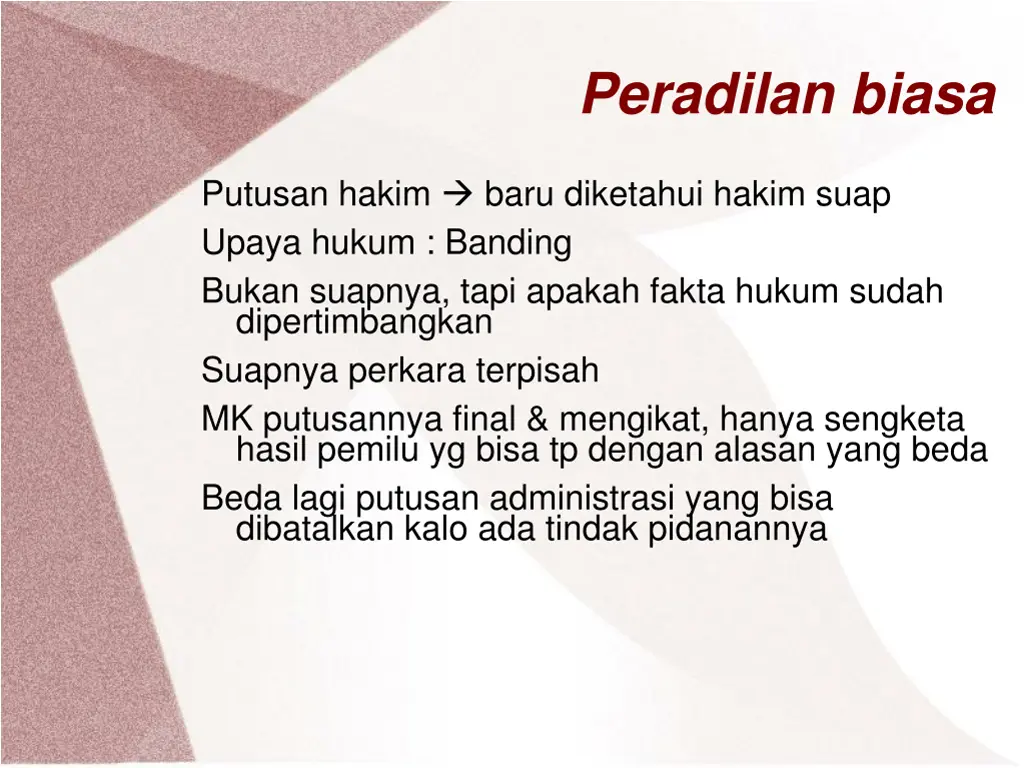 Peradilan biasa

Putusan hakim → baru diketahui hakim suap

Upaya hukum : Banding

Bukan suapnya, tapi apakah fakta hukum sudah dipertimbangkan

Suapnya perkara terpisah

MK putusannya final & mengikat, hanya sengketa hasil pemilu yg bisa tp dengan alasan yang beda

Beda lagi putusan administrasi yang bisa dibatalkan kalo ada tindak pidanannya